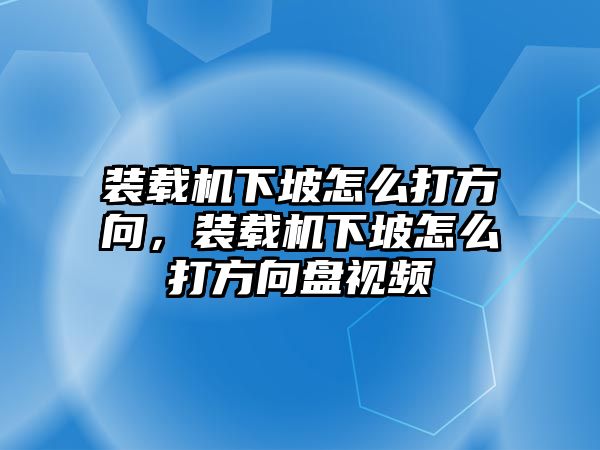 装载机下坡怎么打方向，装载机下坡怎么打方向盘视频